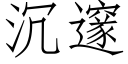 沉邃